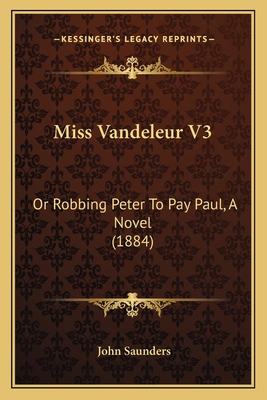 —KESSINGER'S LEGACY REPRINTS—

Miss Vandeleur V3

Or Robbing Peter To Pay Paul, A Novel (1884)

John Saunders